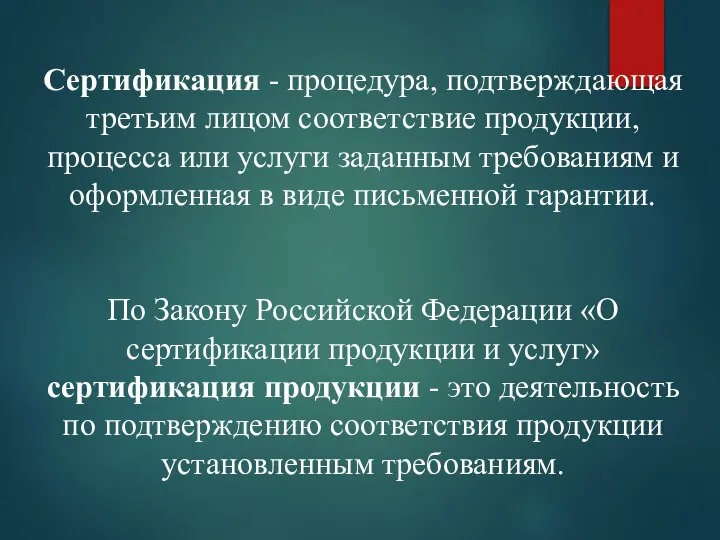 Сертификация - процедура, подтверждающая третьим лицом соответствие продукции, процесса или услуги заданным требованиям и оформленная в виде письменной гарантии.

По Закону Российской Федерации «О сертификации продукции и услуг» сертификация продукции - это деятельность по подтверждению соответствия продукции установленным требованиям.